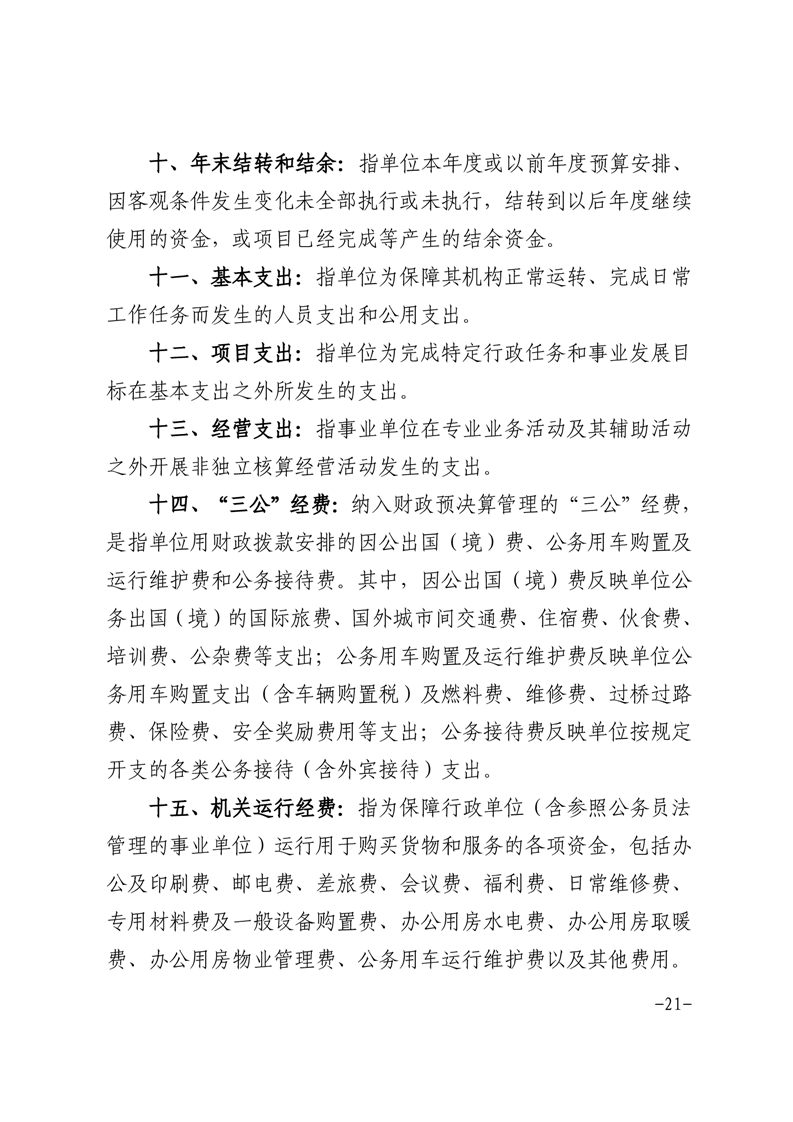 十、年末结转和结余：指单位本年度或以前年度预算安排、因客观条件发生变化未全部执行或未执行，结转到以后年度继续使用的资金，或项目已经完成等产生的结余资金。

十一、基本支出：指单位为保障其机构正常运转、完成日常工作任务而发生的人员支出和公用支出。

十二、项目支出：指单位为完成特定行政任务和事业发展目标在基本支出之外所发生的支出。

十三、经营支出：指事业单位在专业业务活动及其辅助活动之外开展非独立核算经营活动发生的支出。

十四、“三公”经费：纳入财政预决算管理的“三公”经费，是指单位用财政拨款安排的因公出国（境）费、公务用车购置及运行维护费和公务接待费。其中，因公出国（境）费反映单位公务出国（境）的国际旅费、国外城市间交通费、住宿费、伙食费、培训费、公杂费等支出；公务用车购置及运行维护费反映单位公务用车购置支出（含车辆购置税）及燃料费、维修费、过桥过路费、保险费、安全奖励费用等支出；公务接待费反映单位按规定开支的各类公务接待（含外宾接待）支出。

十五、机关运行经费：指为保障行政单位（含参照公务员法管理的事业单位）运行用于购买货物和服务的各项资金，包括办公及印刷费、邮电费、差旅费、会议费、福利费、日常维修费、专用材料费及一般设备购置费、办公用房水电费、办公用房取暖费、办公用房物业管理费、公务用车运行维护费以及其他费用。

-21-